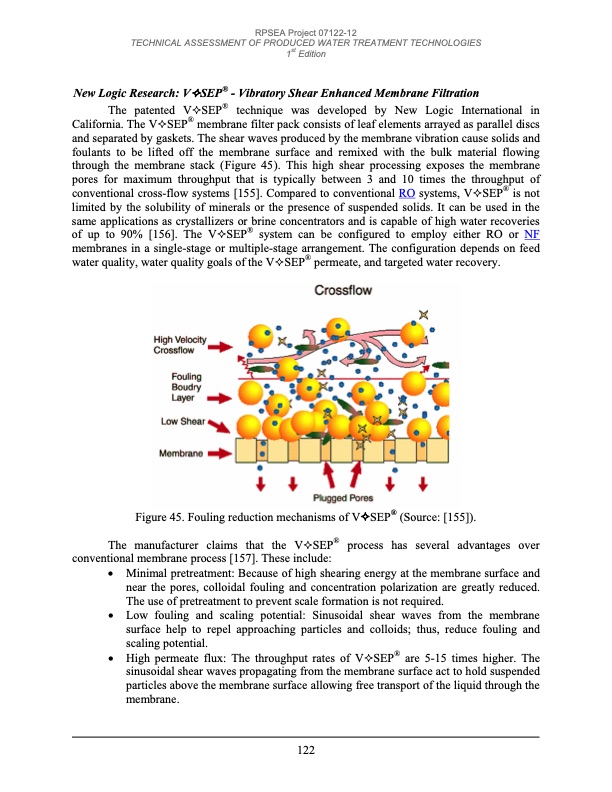 RPSEA Project 07122-12
TECHNICAL ASSESSMENT OF PRODUCED WATER TREATMENT TECHNOLOGIES
1st Edition

New Logic Research: V✧SEP® - Vibratory Shear Enhanced Membrane Filtration

The patented V✧SEP® technique was developed by New Logic International in California. The V✧SEP® membrane filter pack consists of leaf elements arrayed as parallel discs and separated by gaskets. The shear waves produced by the membrane vibration cause solids and foulants to be lifted off the membrane surface and remixed with the bulk material flowing through the membrane stack (Figure 45). This high shear processing exposes the membrane pores for maximum throughput that is typically between 3 and 10 times the throughput of conventional cross-flow systems [155]. Compared to conventional RO systems, V✧SEP® is not limited by the solubility of minerals or the presence of suspended solids. It can be used in the same applications as crystallizers or brine concentrators and is capable of high water recoveries of up to 90% [156]. The V✧SEP® system can be configured to employ either RO or NF membranes in a single-stage or multiple-stage arrangement. The configuration depends on feed water quality, water quality goals of the V✧SEP® permeate, and targeted water recovery.

Crossflow
High Velocity Crossflow
Fouling Boudry Layer
Low Shear
Membrane
Plugged Pores

Figure 45. Fouling reduction mechanisms of V✧SEP® (Source: [155]).

The manufacturer claims that the V✧SEP® process has several advantages over conventional membrane process [157]. These include:
• Minimal pretreatment: Because of high shearing energy at the membrane surface and near the pores, colloidal fouling and concentration polarization are greatly reduced. The use of pretreatment to prevent scale formation is not required.
• Low fouling and scaling potential: Sinusoidal shear waves from the membrane surface help to repel approaching particles and colloids; thus, reduce fouling and scaling potential.
• High permeate flux: The throughput rates of V✧SEP® are 5-15 times higher. The sinusoidal shear waves propagating from the membrane surface act to hold suspended particles above the membrane surface allowing free transport of the liquid through the membrane.

122